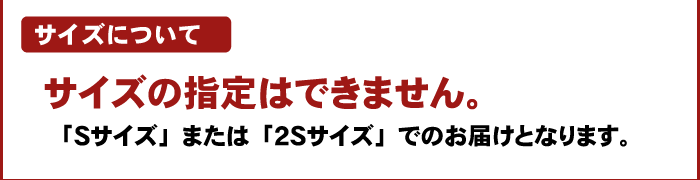 サイズについて

サイズの指定はできません。

「Sサイズ」または「2Sサイズ」でのお届けとなります。